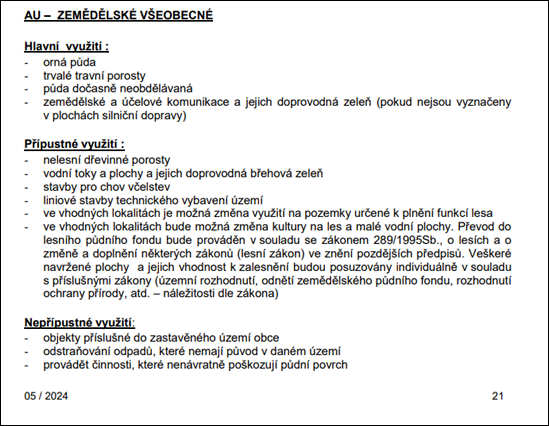 AU – ZEMĚDĚLSKÉ VŠEOBECNÉ

Hlavní využití :
- orná půda
- trvalé travní porosty
- půda dočasně neobdělávaná
- zemědělské a účelové komunikace a jejich doprovodná zeleň (pokud nejsou vyznačeny v plochách silniční dopravy)

Přípustné využití :
- nelesní dřevinné porosty
- vodní toky a plochy a jejich doprovodná břehová zeleň
- stavby pro chov včelstev
- liniové stavby technického vybavení území
- ve vhodných lokalitách je možná změna využití na pozemky určené k plnění funkcí lesa
- ve vhodných lokalitách bude možná změna kultury na les a malé vodní plochy. Převod do lesního půdního fondu bude prováděn v souladu se zákonem 289/1995Sb., o lesích a o změně a doplnění některých zákonů (lesní zákon) ve znění pozdějších předpisů. Veškeré navržené plochy a jejich vhodnost k zalesnění budou posuzovány individuálně v souladu s příslušnými zákony (územní rozhodnutí, odnětí zemědělského půdního fondu, rozhodnutí ochrany přírody, atd. – náležitosti dle zákona)

Nepřípustné využití:
- objekty příslušné do zastavěného území obce
- odstraňování odpadů, které nemají původ v daném území
- provádět činnosti, které nenávratně poškozují půdní povrch

05 / 2024

21